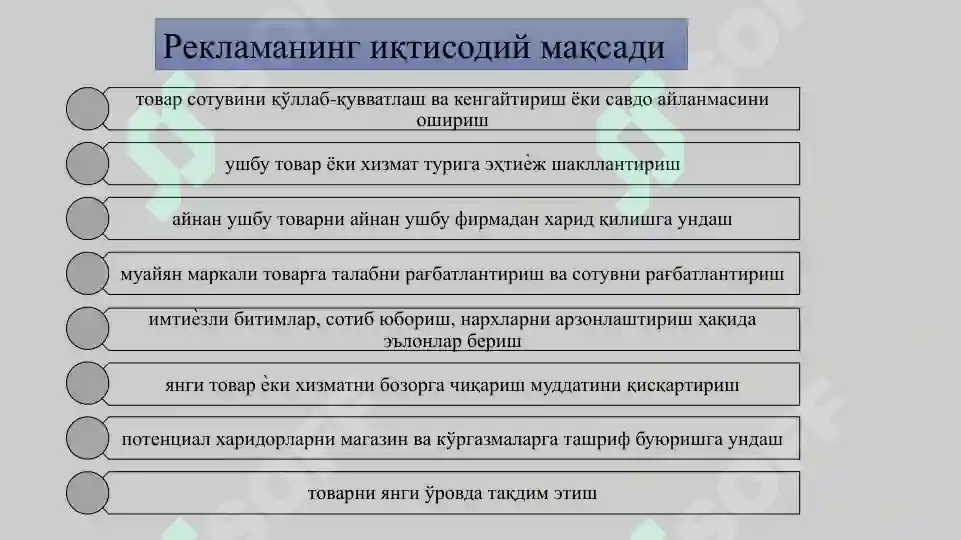 Рекламанинг иқтисодий мақсади

товар сотувини қўллаб-қувватлаш ва кенгайтириш ёки савдо айланмасини ошириш

ушбу товар ёки хизмат турига эҳтиёж шакллантириш

айнан ушбу товарни айнан ушбу фирмадан харид қилишга ундаш

муайян маркали товарга талабни рағбатлантириш ва сотувни рағбатлантириш

имтиёзли битимлар, сотиб юбориш, нархларни арзонлаштириш ҳақида эълонлар бериш

янги товар ёки хизматни бозорга чиқариш муддатини қисқартириш

потенциал харидорларни магазин ва кўргазмаларга ташриф буюришга ундаш

товарни янги ўровда тақдим этиш